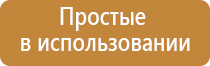 Простые
в использовании